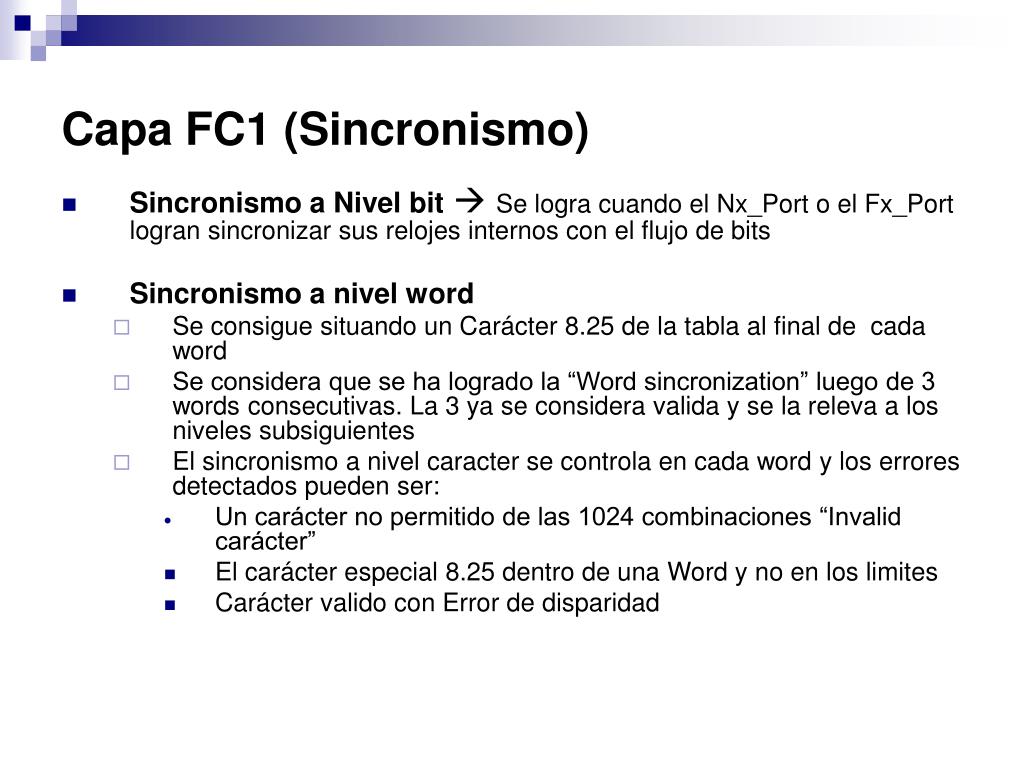 Capa FC1 (Sincronismo)

Sincronismo a Nivel bit → Se logra cuando el Nx_Port o el Fx_Port logran sincronizar sus relojes internos con el flujo de bits

Sincronismo a nivel word

Se consigue situando un Carácter 8.25 de la tabla al final de cada word

Se considera que se ha logrado la “Word sincronization” luego de 3 words consecutivas. La 3 ya se considera valida y se la releva a los niveles subsiguientes

El sincronismo a nivel caracter se controla en cada word y los errores detectados pueden ser:

Un carácter no permitido de las 1024 combinaciones “Invalid carácter”

El carácter especial 8.25 dentro de una Word y no en los limites

Carácter valido con Error de disparidad